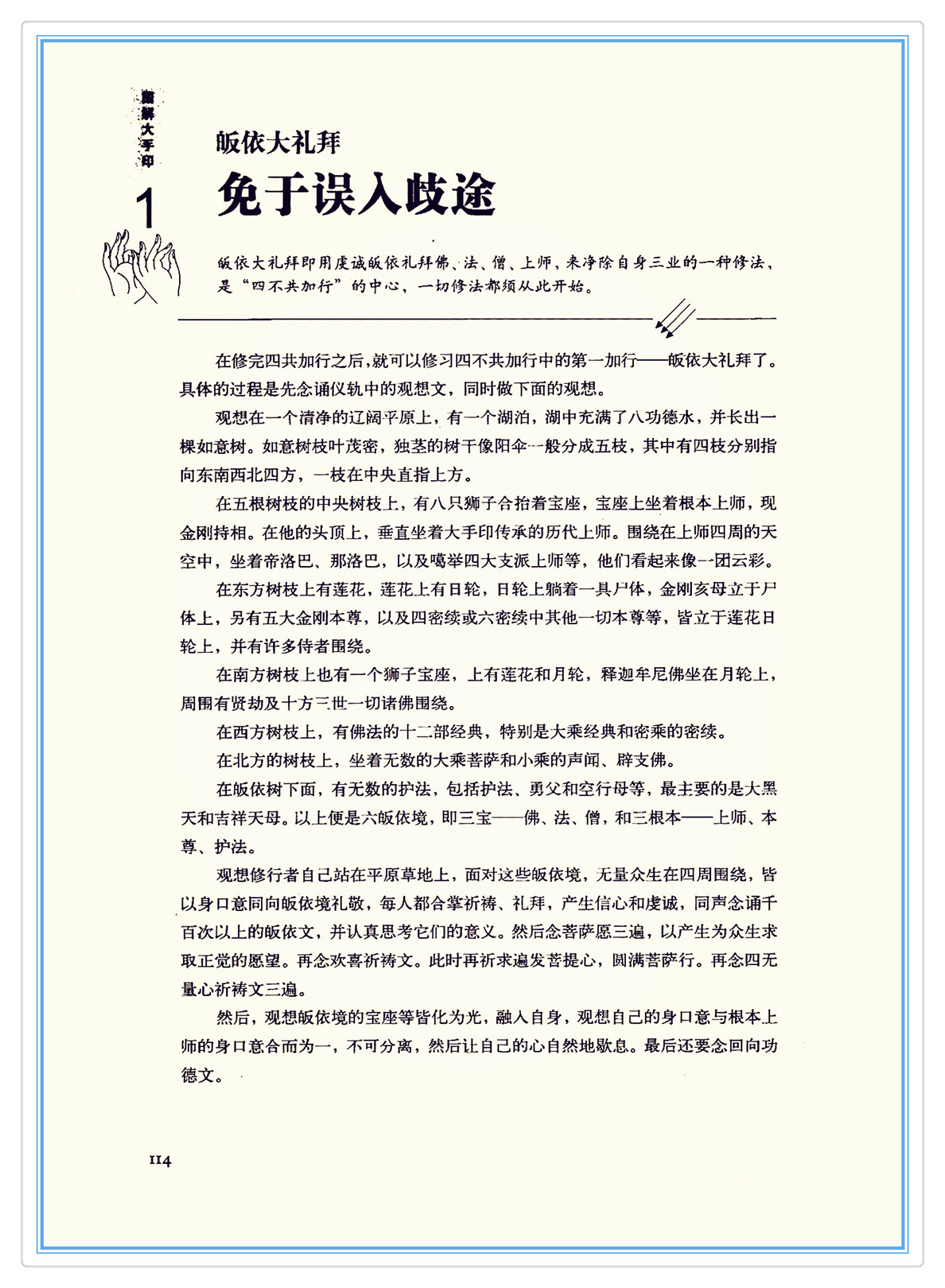 图解大手印

1

皈依大礼拜
免于误入歧途

皈依大礼拜即用虔诚皈依礼拜佛、法、僧、上师，来净除自身三业的一种修法，是“四不共加行”的中心，一切修法都须从此开始。

在修完四共加行之后，就可以修习四不共加行中的第一加行——皈依大礼拜了。具体的过程是先念诵仪轨中的观想文，同时做下面的观想。

观想在一个清净的辽阔平原上，有一个湖泊，湖中充满了八功德水，并长出一棵如意树。如意树枝叶茂密，独茎的树干像阳伞一般分成五枝，其中有四枝分别指向东南西北四方，一枝在中央直指上方。

在五根树枝的中央树枝上，有八只狮子合抬着宝座，宝座上坐着根本上师，现金刚持相。在他的头顶上，垂直坐着大手印传承的历代上师。围绕在上师四周的天空中，坐着帝洛巴、那洛巴，以及噶举四大支派上师等，他们看起来像一团云彩。

在东方树枝上有莲花，莲花上有日轮，日轮上躺着一具尸体，金刚亥母立于尸体上，另有五大金刚本尊，以及四密续或六密续中其他一切本尊等，皆立于莲花日轮上，并有许多侍者围绕。

在南方树枝上也有一个狮子宝座，上有莲花和月轮，释迦牟尼佛坐在月轮上，周围有贤劫及十方三世一切诸佛围绕。

在西方树枝上，有佛法的十二部经典，特别是大乘经典和密乘的密续。

在北方的树枝上，坐着无数的大乘菩萨和小乘的声闻、辟支佛。

在皈依树下面，有无数的护法，包括护法、勇父和空行母等，最主要的是大黑天和吉祥天母。以上便是六皈依境，即三宝——佛、法、僧，和三根本——上师、本尊、护法。

观想修行者自己站在平原草地上，面对这些皈依境，无量众生在四周围绕，皆以身口意同向皈依境礼敬，每人都合掌祈祷、礼拜，产生信心和虔诚，同声念诵千百次以上的皈依文，并认真思考它们的意义。然后念菩萨愿三遍，以产生为众生求取正觉的愿望。再念欢喜祈祷文。此时再祈求遍发菩提心，圆满菩萨行。再念四无量心祈祷文三遍。

然后，观想皈依境的宝座等皆化为光，融入自身，观想自己的身口意与根本上师的身口意合而为一，不可分离，然后让自己的心自然地歇息。最后还要念回向功德文。

114